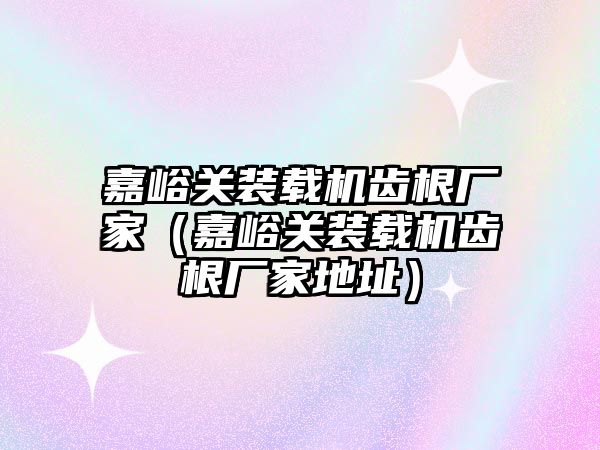 嘉峪关装载机齿根厂家（嘉峪关装载机齿根厂家地址）